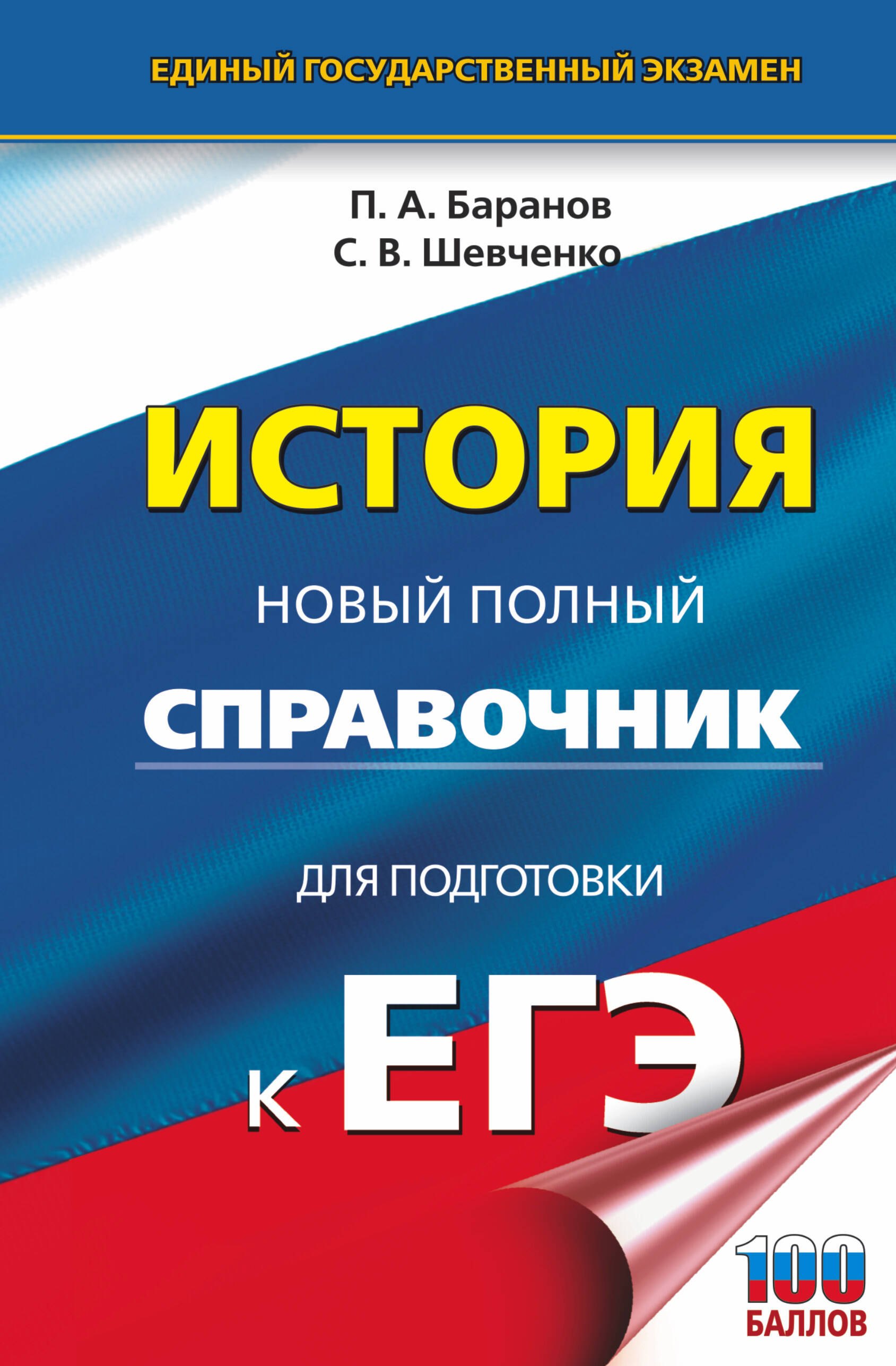 ЕДИНЫЙ ГОСУДАРСТВЕННЫЙ ЭКЗАМЕН

П. А. Баранов
С. В. Шевченко

ИСТОРИЯ

НОВЫЙ ПОЛНЫЙ
СПРАВОЧНИК

ДЛЯ ПОДГОТОВКИ

К ЕГЭ

100
БАЛЛОВ